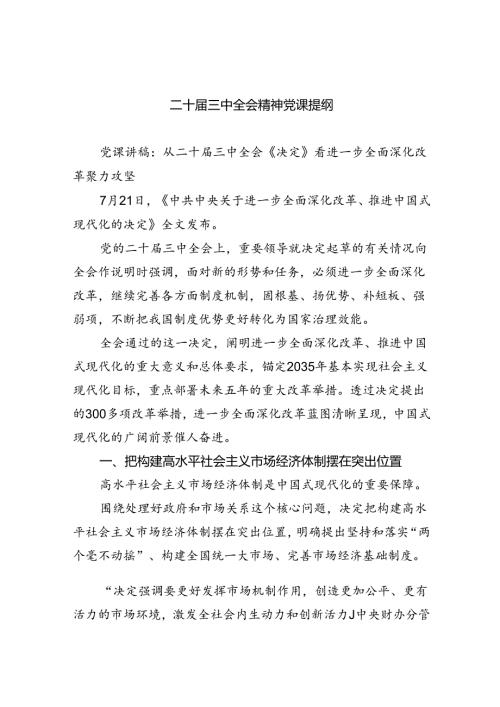 二十届三中全会精神党课提纲

党课讲稿：从二十届三中全会《决定》看进一步全面深化改革聚力攻坚

7月21日，《中共中央关于进一步全面深化改革、推进中国式现代化的决定》全文发布。

党的二十届三中全会上，重要领导就决定起草的有关情况向全会作说明时强调，面对新的形势和任务，必须进一步全面深化改革，继续完善各方面制度机制，固根基、扬优势、补短板、强弱项，不断把我国制度优势更好转化为国家治理效能。

全会通过的这一决定，阐明进一步全面深化改革、推进中国式现代化的重大意义和总体要求，锚定2035年基本实现社会主义现代化目标，重点部署未来五年的重大改革举措。透过决定提出的300多项改革举措，进一步全面深化改革蓝图清晰呈现，中国式现代化的广阔前景催人奋进。

一、把构建高水平社会主义市场经济体制摆在突出位置

高水平社会主义市场经济体制是中国式现代化的重要保障。

围绕处理好政府和市场关系这个核心问题，决定把构建高水平社会主义市场经济体制摆在突出位置，明确提出坚持和落实“两个毫不动摇”、构建全国统一大市场、完善市场经济基础制度。

“决定强调要更好发挥市场机制作用，创造更加公平、更有活力的市场环境，激发全社会内生动力和创新活力J中央财办分管